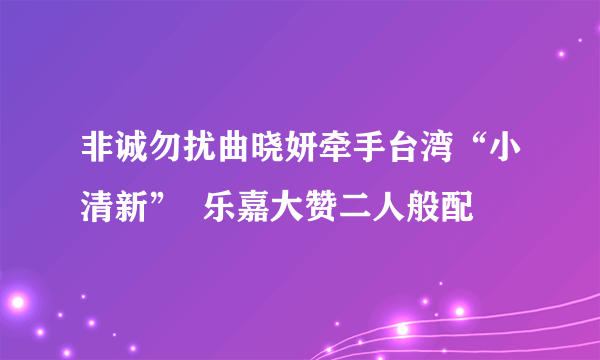 非诚勿扰曲晓妍牵手台湾“小清新” 乐嘉大赞二人般配